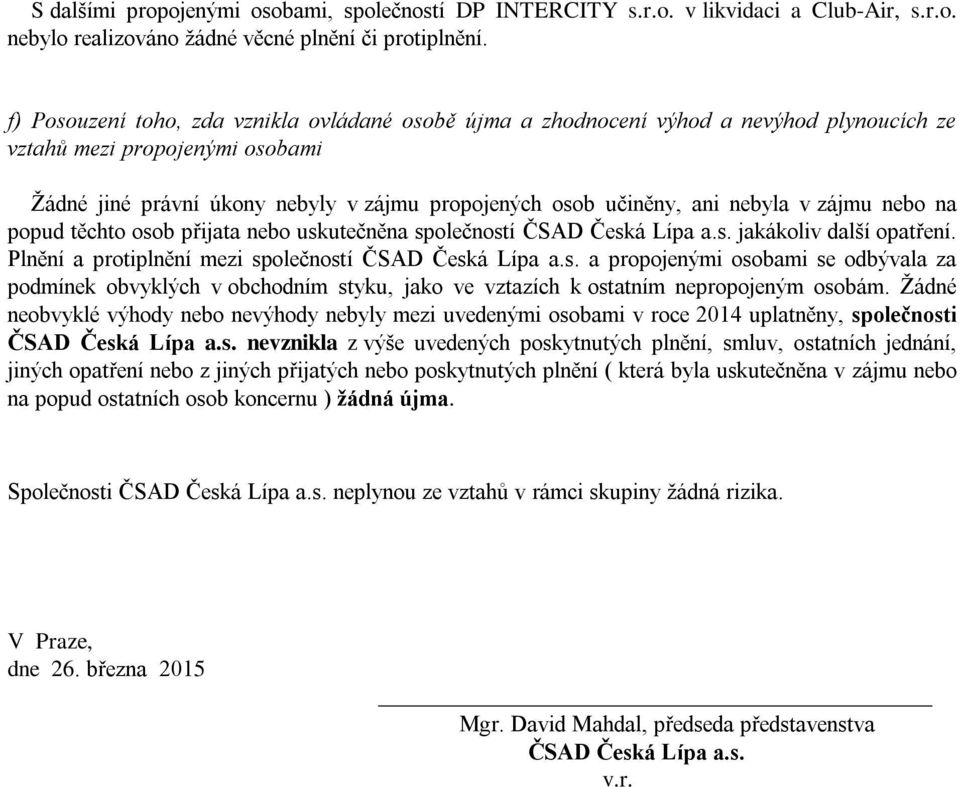 S dalšími propojenými osobami, společností DP INTERCITY s.r.o. v likvidaci a Club-Air, s.r.o. nebylo realizováno žádné věcné plnění či protiplnění.

f) Posouzení toho, zda vznikla ovládané osobě újma a zhodnocení výhod a nevýhod plynoucích ze vztahů mezi propojenými osobami

Žádné jiné právní úkony nebyly v zájmu propojených osob učiněny, ani nebyla v zájmu nebo na popud těchto osob přijata nebo uskutečněna společností ČSAD Česká Lípa a.s. jakákoliv další opatření. Plnění a protiplnění mezi společností ČSAD Česká Lípa a.s. a propojenými osobami se odbývala za podmínek obvyklých v obchodním styku, jako ve vztazích k ostatním nepropojeným osobám. Žádné neobvyklé výhody nebo nevýhody nebyly mezi uvedenými osobami v roce 2014 uplatněny, společnosti ČSAD Česká Lípa a.s. nevznikla z výše uvedených poskytnutých plnění, smluv, ostatních jednání, jiných opatření nebo z jiných přijatých nebo poskytnutých plnění ( která byla uskutečněna v zájmu nebo na popud ostatních osob koncernu ) žádná újma.

Společnosti ČSAD Česká Lípa a.s. neplynou ze vztahů v rámci skupiny žádná rizika.

V Praze,
dne 26. března 2015

Mgr. David Mahdal, předseda představenstva
ČSAD Česká Lípa a.s.
v.r.